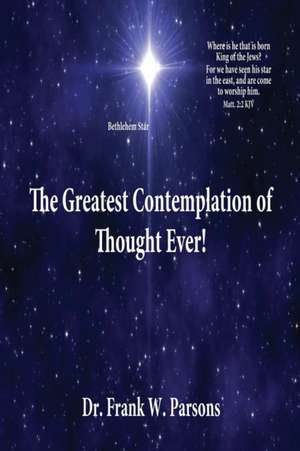 Where is he that is born King of the Jews? For we have seen his star in the east, and are come to worship him.
Matt. 2:2 KJV

Bethlehem Star

The Greatest Contemplation of Thought Ever!

Dr. Frank W. Parsons